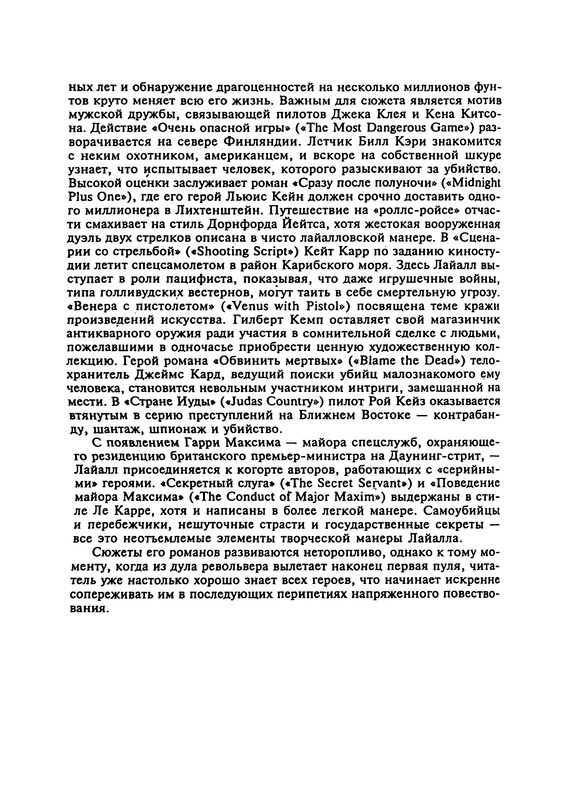 ных лет и обнаружение драгоценностей на несколько миллионов фунтов круто меняет всю его жизнь. Важным для сюжета является мотив мужской дружбы, связывающей пилотов Джека Клея и Кена Китсона. Действие «Очень опасной игры» («The Most Dangerous Game») разворачивается на севере Финляндии. Летчик Билл Кэри знакомится с неким охотником, американцем, и вскоре на собственной шкуре узнает, что испытывает человек, которого разыскивают за убийство. Высокой оценки заслуживает роман «Сразу после полуночи» («Midnight Plus One»), где его герой Льюис Кейн должен срочно доставить одного миллионера в Лихтенштейн. Путешествие на «роллс-ройсе» отчасти смахивает на стиль Дорнфорда Йейтса, хотя жестокая вооруженная дуэль двух стрелков описана в чисто лайалловской манере. В «Сценарии со стрельбой» («Shooting Script») Кейт Карр по заданию киностудии летит спецсамолетом в район Карибского моря. Здесь Лайалл выступает в роли пацифиста, показывая, что даже игрушечные войны, типа голливудских вестернов, могут таить в себе смертельную угрозу. «Венера с пистолетом» («Venus with Pistol») посвящена теме кражи произведений искусства. Гилберт Кемп оставляет свой магазинчик антикварного оружия ради участия в сомнительной сделке с людьми, пожелавшими в одночасье приобрести ценную художественную коллекцию. Герой романа «Обвинить мертвых» («Blame the Dead») телохранитель Джеймс Кард, ведущий поиски убийц малознакомого ему человека, становится невольным участником интриги, замешанной на мести. В «Стране Иуды» («Judas Country») пилот Рой Кейз оказывается втянутым в серию преступлений на Ближнем Востоке — контрабанду, шантаж, шпионаж и убийство.

С появлением Гарри Максима — майора спецслужб, охраняющего резиденцию британского премьер-министра на Даунинг-стрит, — Лайалл присоединяется к когорте авторов, работающих с «серийными» героями. «Секретный слуга» («The Secret Servant») и «Поведение майора Максима» («The Conduct of Major Maxim») выдержаны в стиле Ле Карре, хотя и написаны в более легкой манере. Самоубийцы и перебежчики, нешуточные страсти и государственные секреты — все это неотъемлемые элементы творческой манеры Лайалла.

Сюжеты его романов развиваются неторопливо, однако к тому моменту, когда из дула револьвера вылетает наконец первая пуля, читатель уже настолько хорошо знает всех героев, что начинает искренне сопереживать им в последующих перипетиях напряженного повествования.